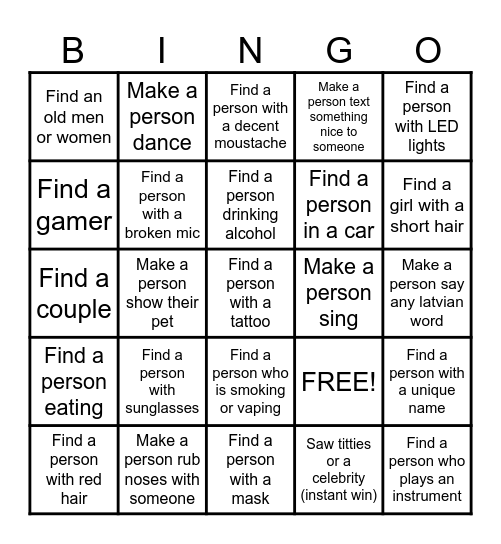 | B | I | N | G | O |
|---|---|---|---|---|
| Find an old men or women | Make a person dance | Find a person with a decent moustache | Make a person text something nice to someone | Find a person with LED lights |
| Find a gamer | Find a person with a broken mic | Find a person drinking alcohol | Find a person in a car | Find a girl with a short hair |
| Find a couple | Make a person show their pet | Find a person with a tattoo | Make a person sing | Make a person say any latvian word |
| Find a person eating | Find a person with sunglasses | Find a person who is smoking or vaping | FREE! | Find a person with a unique name |
| Find a person with red hair | Make a person rub noses with someone | Find a person with a mask | Saw titties or a celebrity (instant win) | Find a person who plays an instrument |